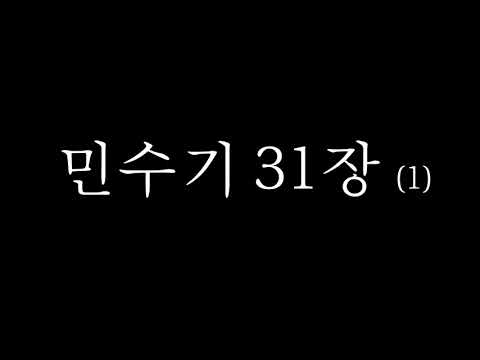 민수기 31장 (1)